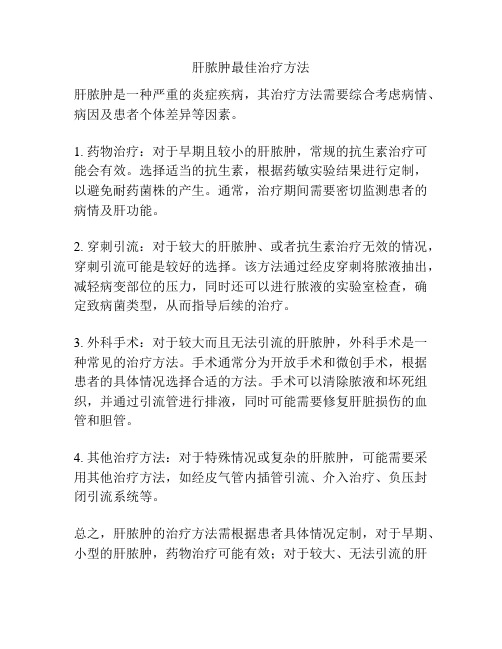 肝脓肿最佳治疗方法

肝脓肿是一种严重的炎症疾病，其治疗方法需要综合考虑病情、病因及患者个体差异等因素。

1. 药物治疗：对于早期且较小的肝脓肿，常规的抗生素治疗可能会有效。选择适当的抗生素，根据药敏实验结果进行定制，以避免耐药菌株的产生。通常，治疗期间需要密切监测患者的病情及肝功能。

2. 穿刺引流：对于较大的肝脓肿、或者抗生素治疗无效的情况，穿刺引流可能是较好的选择。该方法通过经皮穿刺将脓液抽出，减轻病变部位的压力，同时还可以进行脓液的实验室检查，确定致病菌类型，从而指导后续的治疗。

3. 外科手术：对于较大而且无法引流的肝脓肿，外科手术是一种常见的治疗方法。手术通常分为开放手术和微创手术，根据患者的具体情况选择合适的方法。手术可以清除脓液和坏死组织，并通过引流管进行排液，同时可能需要修复肝脏损伤的血管和胆管。

4. 其他治疗方法：对于特殊情况或复杂的肝脓肿，可能需要采用其他治疗方法，如经皮气管内插管引流、介入治疗、负压封闭引流系统等。

总之，肝脓肿的治疗方法需根据患者具体情况定制，对于早期、小型的肝脓肿，药物治疗可能有效；对于较大、无法引流的肝